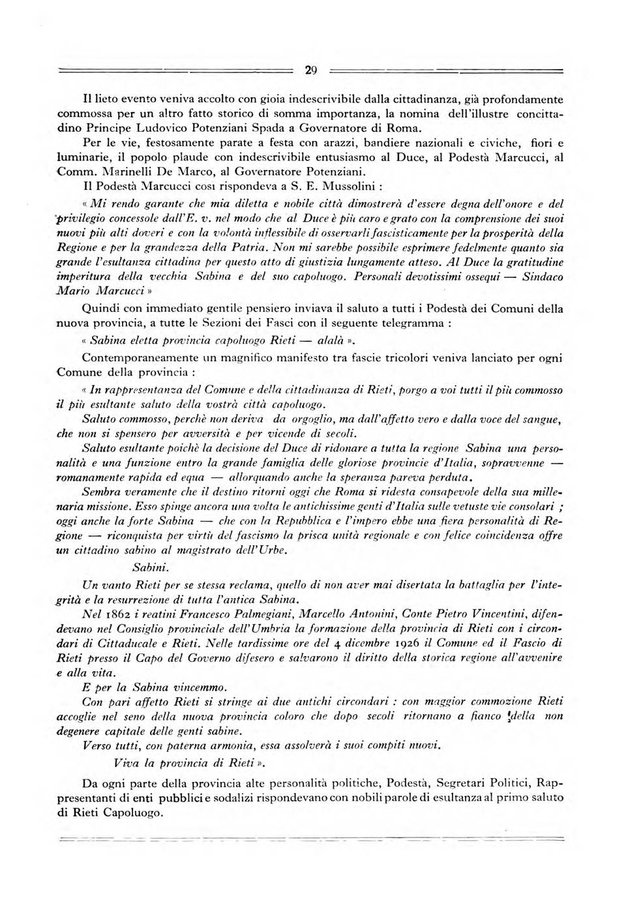 29

Il lieto evento veniva accolto con gioia indescrivibile dalla cittadinanza, già profondamente commossa per un altro fatto storico di somma importanza, la nomina dell'illustre concittadino Principe Ludovico Potenziani Spada a Governatore di Roma.

Per le vie, festosamente parate a festa con arazzi, bandiere nazionali e civiche, fiori e luminarie, il popolo plaude con indescrivibile entusiasmo al Duce, al Podestà Marcucci, al Comm. Marinelli De Marco, al Governatore Potenziani.

Il Podestà Marcucci così rispondeva a S. E. Mussolini :

« Mi rendo garante che mia diletta e nobile città dimostrerà d'essere degna dell'onore e del privilegio concessole dall'E. v. nel modo che al Duce è più caro e grato con la comprensione dei suoi nuovi più alti doveri e con la volontà inflessibile di osservarli fascisticamente per la prosperità della Regione e per la grandezza della Patria. Non mi sarebbe possibile esprimere fedelmente quanto sia grande l'esultanza cittadina per questo atto di giustizia lungamente atteso. Al Duce la gratitudine imperitura della vecchia Sabina e del suo capoluogo. Personali devotissimi ossequi — Sindaco Mario Marcucci »

Quindi con immediato gentile pensiero inviava il saluto a tutti i Podestà dei Comuni della nuova provincia, a tutte le Sezioni dei Fasci con il seguente telegramma :

« Sabina eletta provincia capoluogo Rieti — alalà ».

Contemporaneamente un magnifico manifesto tra fascie tricolori veniva lanciato per ogni Comune della provincia :

« In rappresentanza del Comune e della cittadinanza di Rieti, porgo a voi tutti il più commosso il più esultante saluto della vostra città capoluogo.

Saluto commosso, perchè non deriva da orgoglio, ma dall'affetto vero e dalla voce del sangue, che non si spensero per avversità e per vicende di secoli.

Saluto esultante poichè la decisione del Duce di ridonare a tutta la regione Sabina una personalità e una funzione entro la grande famiglia delle gloriose provincie d'Italia, sopravvenne — romanamente rapida ed equa — allorquando anche la speranza pareva perduta.

Sembra veramente che il destino ritorni oggi che Roma si ridesta consapevole della sua millenaria missione. Esso spinge ancora una volta le antichissime genti d'Italia sulle vetuste vie consolari ; oggi anche la forte Sabina — che con la Repubblica e l'impero ebbe una fiera personalità di Regione — riconquista per virtù del fascismo la prisca unità regionale e con felice coincidenza offre un cittadino sabino al magistrato dell'Urbe.

Sabini.

Un vanto Rieti per se stessa reclama, quello di non aver mai disertata la battaglia per l'integrità e la resurrezione di tutta l'antica Sabina.

Nel 1862 i reatini Francesco Palmegiani, Marcello Antonini, Conte Pietro Vincentini, difendevano nel Consiglio provinciale dell'Umbria la formazione della provincia di Rieti con i circondari di Cittaducale e Rieti. Nelle tardissime ore del 4 dicembre 1926 il Comune ed il Fascio di Rieti presso il Capo del Governo difesero e salvarono il diritto della storica regione all'avvenire e alla vita.

E per la Sabina vincemmo.

Con pari affetto Rieti si stringe ai due antichi circondari : con maggior commozione Rieti accoglie nel seno della nuova provincia coloro che dopo secoli ritornano a fianco della non degenere capitale delle genti sabine.

Verso tutti, con paterna armonia, essa assolverà i suoi compiti nuovi.

Viva la provincia di Rieti ».

Da ogni parte della provincia alte personalità politiche, Podestà, Segretari Politici, Rappresentanti di enti pubblici e sodalizi rispondevano con nobili parole di esultanza al primo saluto di Rieti Capoluogo.